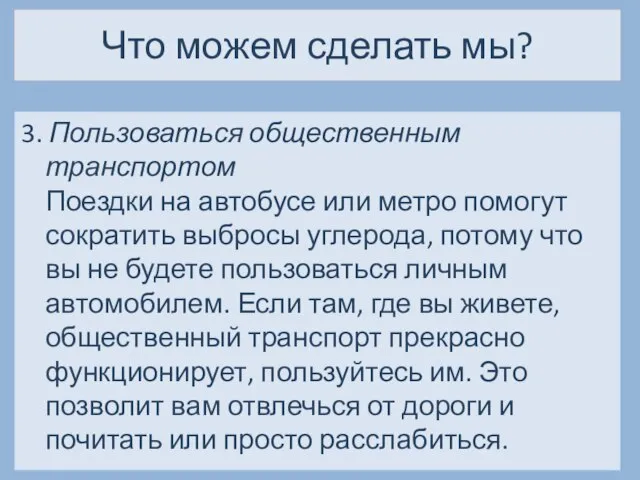 Что можем сделать мы?

3. Пользоваться общественным транспортом
Поездки на автобусе или метро помогут сократить выбросы углерода, потому что вы не будете пользоваться личным автомобилем. Если там, где вы живете, общественный транспорт прекрасно функционирует, пользуйтесь им. Это позволит вам отвлечься от дороги и почитать или просто расслабиться.